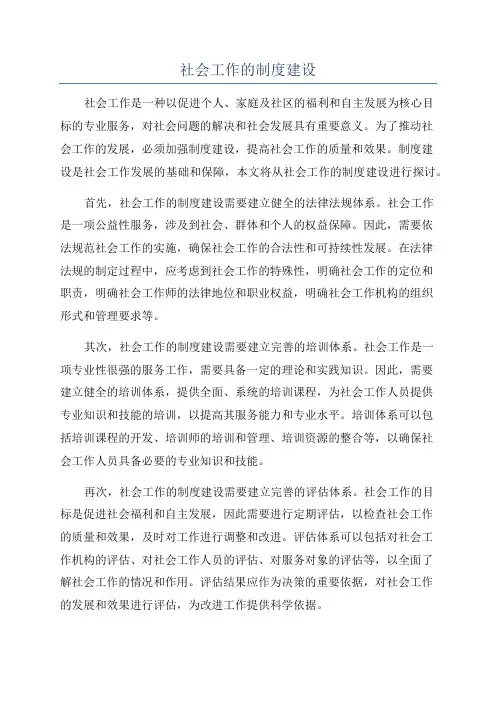 社会工作的制度建设

社会工作是一种以促进个人、家庭及社区的福利和自主发展为核心目标的专业服务，对社会问题的解决和社会发展具有重要意义。为了推动社会工作的发展，必须加强制度建设，提高社会工作的质量和效果。制度建设是社会工作发展的基础和保障，本文将从社会工作的制度建设进行探讨。

首先，社会工作的制度建设需要建立健全的法律法规体系。社会工作是一项公益性服务，涉及到社会、群体和个人的权益保障。因此，需要依法规范社会工作的实施，确保社会工作的合法性和可持续性发展。在法律法规的制定过程中，应考虑到社会工作的特殊性，明确社会工作的定位和职责，明确社会工作师的法律地位和职业权益，明确社会工作机构的组织形式和管理要求等。

其次，社会工作的制度建设需要建立完善的培训体系。社会工作是一项专业性很强的服务工作，需要具备一定的理论和实践知识。因此，需要建立健全的培训体系，提供全面、系统的培训课程，为社会工作人员提供专业知识和技能的培训，以提高其服务能力和专业水平。培训体系可以包括培训课程的开发、培训师的培训和管理、培训资源的整合等，以确保社会工作人员具备必要的专业知识和技能。

再次，社会工作的制度建设需要建立完善的评估体系。社会工作的目标是促进社会福利和自主发展，因此需要进行定期评估，以检查社会工作的质量和效果，及时对工作进行调整和改进。评估体系可以包括对社会工作机构的评估、对社会工作人员的评估、对服务对象的评估等，以全面了解社会工作的情况和作用。评估结果应作为决策的重要依据，对社会工作的发展和效果进行评估，为改进工作提供科学依据。